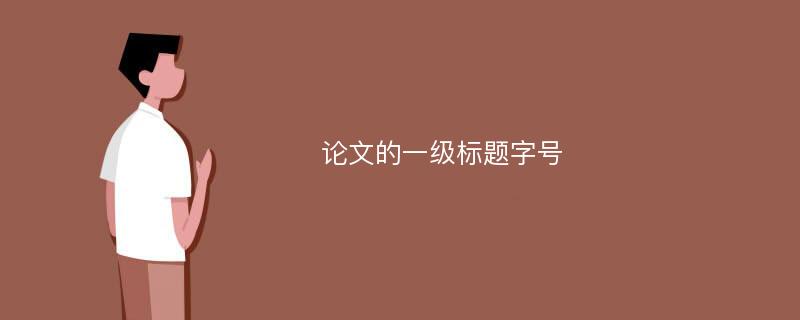 论文的一级标题字号